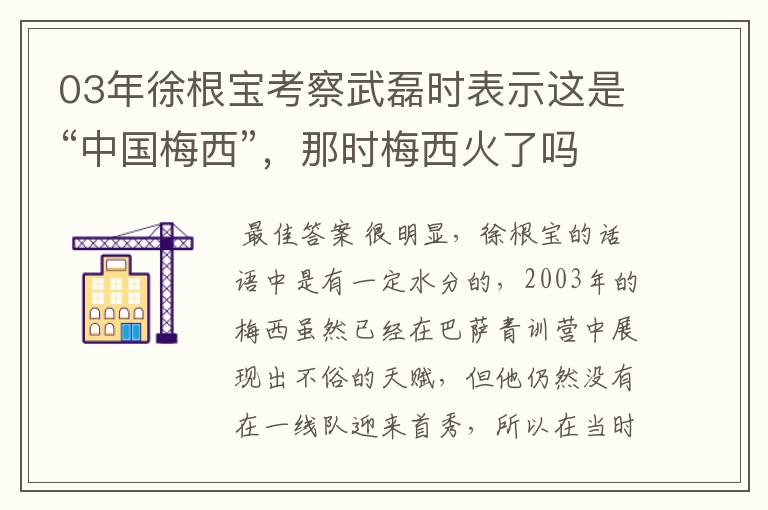 03年徐根宝考察武磊时表示这是“中国梅西”，那时梅西火了吗

最佳答案 很明显，徐根宝的话语中是有一定水分的，2003年的梅西虽然已经在巴萨青训营中展现出不俗的天赋，但他仍然没有在一线队迎来首秀，所以在当时